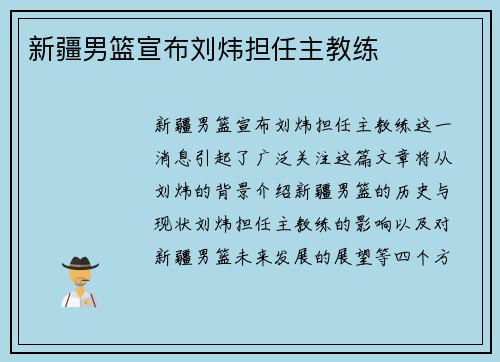 新疆男篮宣布刘炜担任主教练

新疆男篮宣布刘炜担任主教练这一消息引起了广泛关注这篇文章将从刘炜的背景介绍新疆男篮的历史与现状刘炜担任主教练的影响以及对新疆男篮未来发展的展望等四个方